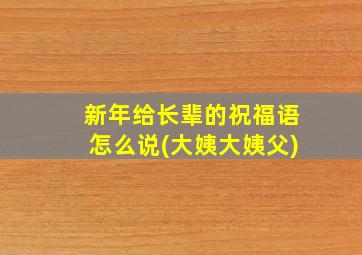 新年给长辈的祝福语怎么说(大姨大姨父)